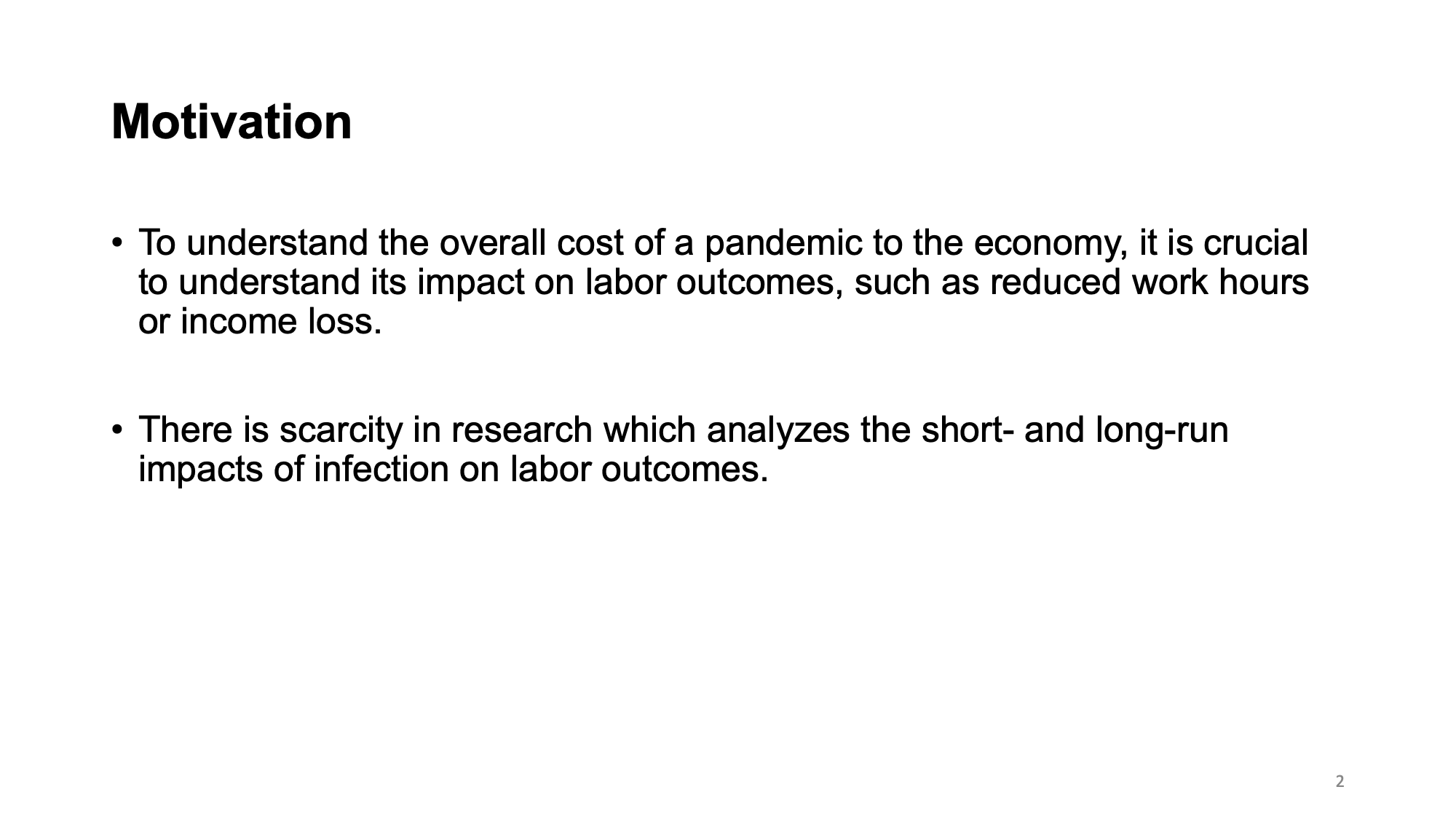 Motivation

• To understand the overall cost of a pandemic to the economy, it is crucial to understand its impact on labor outcomes, such as reduced work hours or income loss.

• There is scarcity in research which analyzes the short- and long-run impacts of infection on labor outcomes.

2